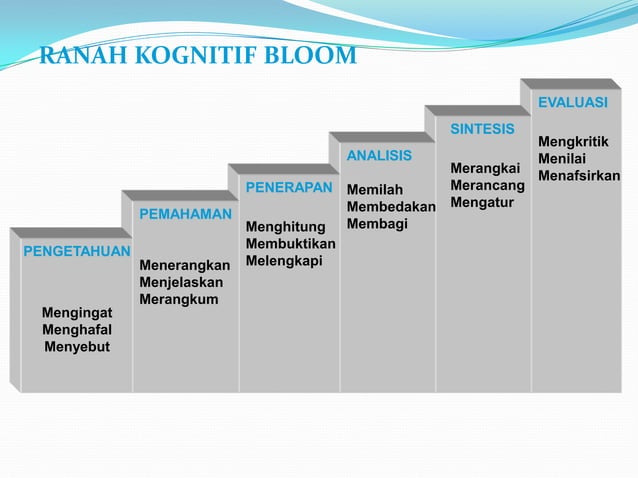 RANAH KOGNITIF BLOOM

PENGETAHUAN

Mengingat
Menghafal
Menyebut

PEMAHAMAN

Menerangkan
Menjelaskan
Merangkum

PENERAPAN

Menghitung
Membuktikan
Melengkapi

ANALISIS

Memilah
Membedakan
Membagi

SINTESIS

Merangkai
Merancang
Mengatur

EVALUASI

Mengkritik
Menilai
Menafsirkan